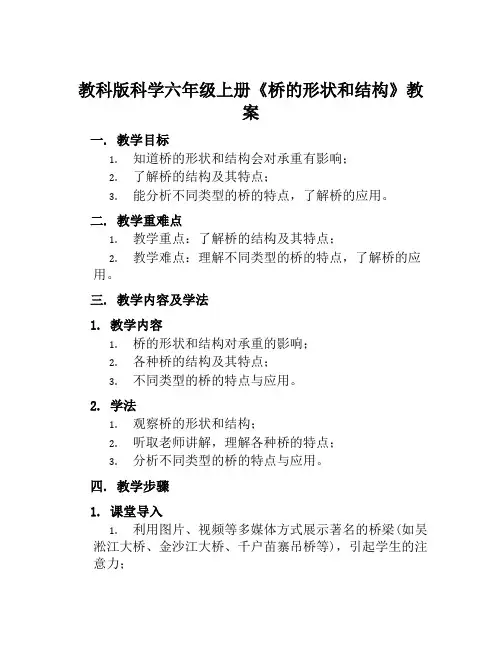 教科版科学六年级上册《桥的形状和结构》教案

一. 教学目标

1. 知道桥的形状和结构会对承重有影响；
2. 了解桥的结构及其特点；
3. 能分析不同类型的桥的特点，了解桥的应用。

二. 教学重难点

1. 教学重点：了解桥的结构及其特点；
2. 教学难点：理解不同类型的桥的特点，了解桥的应用。

三. 教学内容及学法

1. 教学内容

1. 桥的形状和结构对承重的影响；
2. 各种桥的结构及其特点；
3. 不同类型的桥的特点与应用。

2. 学法

1. 观察桥的形状和结构；
2. 听取老师讲解，理解各种桥的特点；
3. 分析不同类型的桥的特点与应用。

四. 教学步骤

1. 课堂导入

1. 利用图片、视频等多媒体方式展示著名的桥梁（如吴淞江大桥、金沙江大桥、千户苗寨吊桥等），引起学生的注意力；